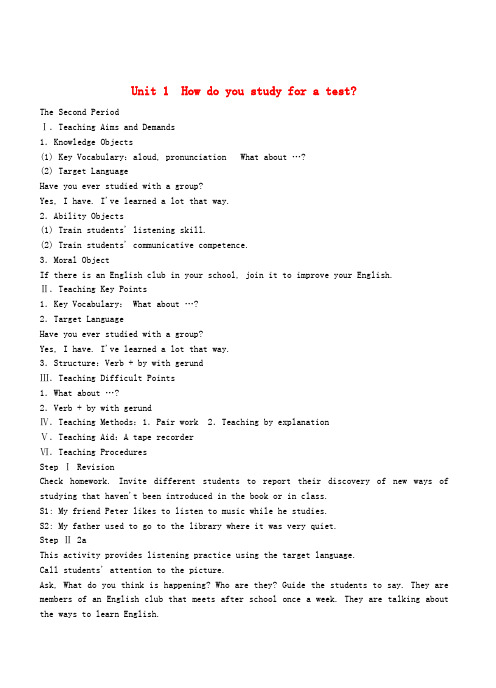 Unit 1 How do you study for a test?

The Second Period

Ⅰ. Teaching Aims and Demands

1. Knowledge Objects

(1) Key Vocabulary: aloud, pronunciation What about …?

(2) Target Language

Have you ever studied with a group?

Yes, I have. I've learned a lot that way.

2. Ability Objects

(1) Train students' listening skill.

(2) Train students' communicative competence.

3. Moral Object

If there is an English club in your school, join it to improve your English.

Ⅱ. Teaching Key Points

1. Key Vocabulary: What about …?

2. Target Language

Have you ever studied with a group?

Yes, I have. I've learned a lot that way.

3. Structure: Verb + by with gerund

Ⅲ. Teaching Difficult Points

1. What about …?

2. Verb + by with gerund

Ⅳ. Teaching Methods: 1. Pair work 2. Teaching by explanation

Ⅴ. Teaching Aid: A tape recorder

Ⅵ. Teaching Procedures

Step Ⅰ Revision

Check homework. Invite different students to report their discovery of new ways of studying that haven't been introduced in the book or in class.

S1: My friend Peter likes to listen to music while he studies.

S2: My father used to go to the library where it was very quiet.

Step Ⅱ 2a

This activity provides listening practice using the target language.

Call students' attention to the picture.

Ask, What do you think is happening? Who are they? Guide the students to say. They are members of an English club that meets after school once a week. They are talking about the ways to learn English.